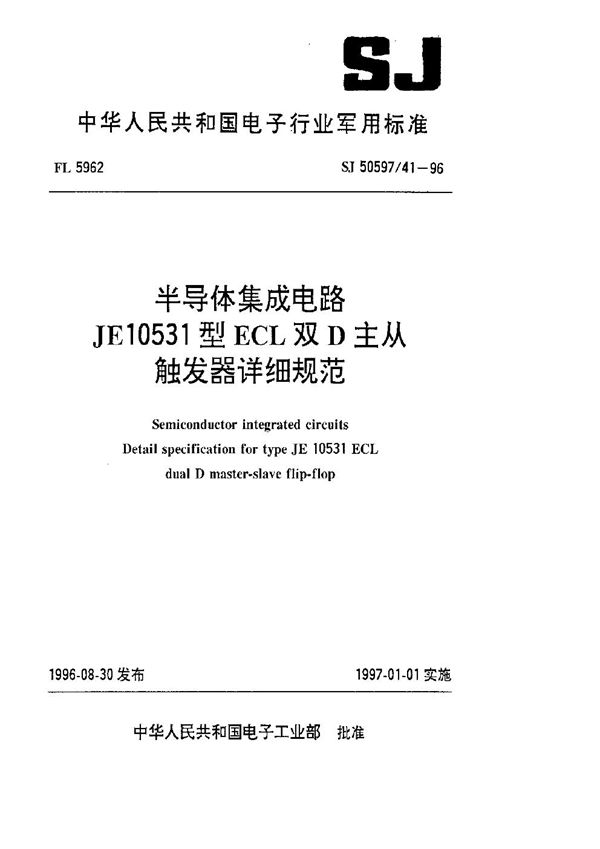 SJ

中华人民共和国电子行业军用标准

FL 5962

SJ 50597/41—96

半导体集成电路
JE10531型ECL双D主从
触发器详细规范

Semiconductor integrated circuits
Detail specification for type JE 10531 ECL
dual D master-slave flip-flop

1996-08-30 发布

1997-01-01 实施

中华人民共和国电子工业部 批准